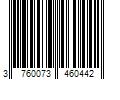 3 760073 460442